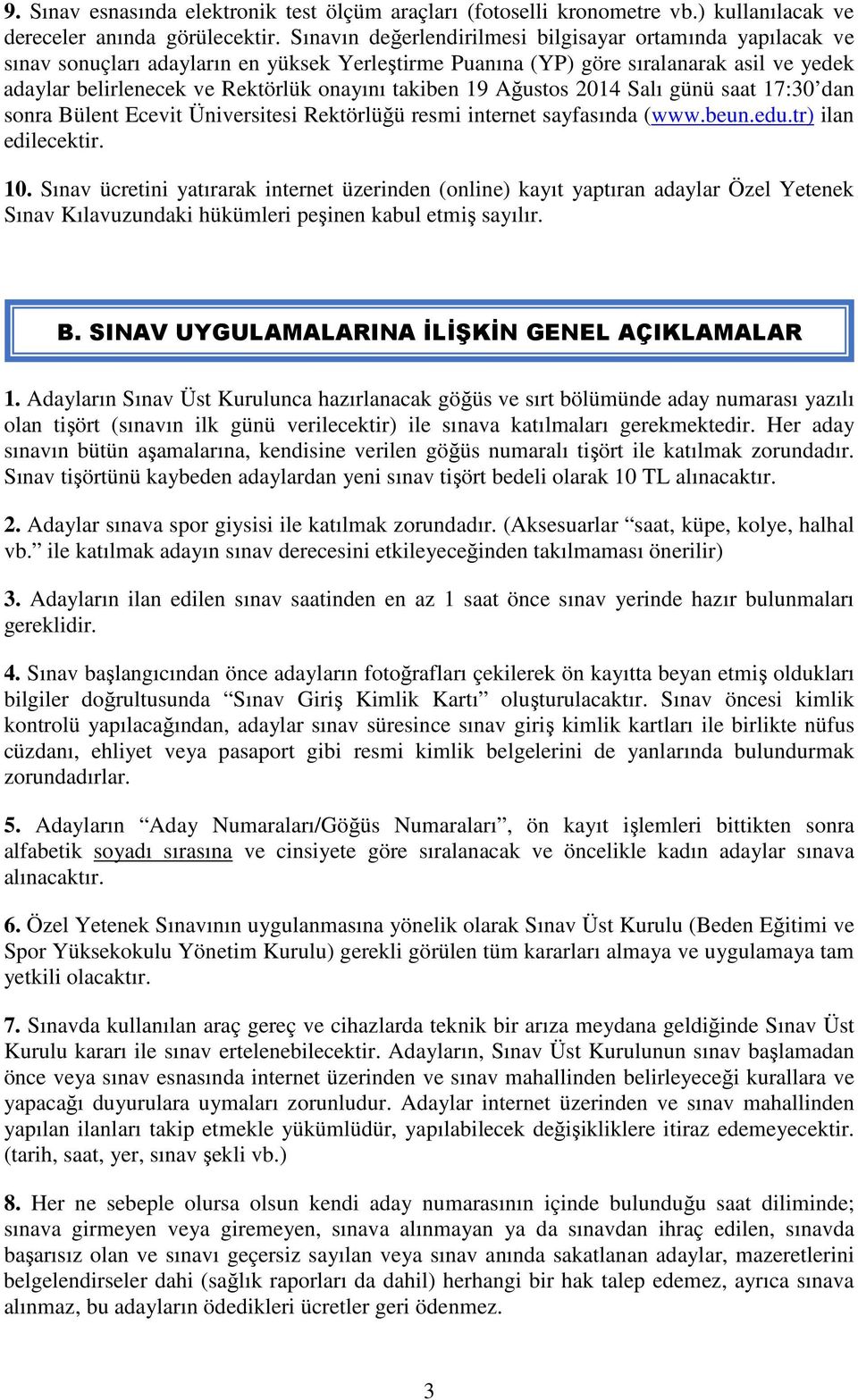 9. Sınav esnasında elektronik test ölçüm araçları (fotoselli kronometre vb.) kullanılacak ve dereceler anında görülecektir. Sınavın değerlendirilmesi bilgisayar ortamında yapılacak ve sınav sonuçları adayların en yüksek Yerleştirme Puanına (YP) göre sıralanarak asil ve yedek adaylar belirlenecek ve Rektörlük onayını takiben 19 Ağustos 2014 Salı günü saat 17:30'dan sonra Bülent Ecevit Üniversitesi Rektörlüğü resmi internet sayfasında (www.beun.edu.tr) ilan edilecektir.

10. Sınav ücretini yatırarak internet üzerinden (online) kayıt yaptıran adaylar Özel Yetenek Sınav Kılavuzundaki hükümleri peşinen kabul etmiş sayılır.

B. SINAV UYGULAMALARINA İLİŞKİN GENEL AÇIKLAMALAR

1. Adayların Sınav Üst Kurulunca hazırlanacak göğüs ve sırt bölümünde aday numarası yazılı olan tişört (sınavın ilk günü verilecektir) ile sınava katılmaları gerekmektedir. Her aday sınavın bütün aşamalarına, kendisine verilen göğüs numaralı tişört ile katılmak zorundadır. Sınav tişörtünü kaybeden adaylardan yeni sınav tişört bedeli olarak 10 TL alınacaktır.

2. Adaylar sınava spor giysisi ile katılmak zorundadır. (Aksesuarlar "saat, küpe, kolye, halhal vb." ile katılmak adayın sınav derecesini etkileyeceğinden takılmaması önerilir)

3. Adayların ilan edilen sınav saatinden en az 1 saat önce sınav yerinde hazır bulunmaları gereklidir.

4. Sınav başlangıcından önce adayların fotoğrafları çekilerek ön kayıtta beyan etmiş oldukları bilgiler doğrultusunda "Sınav Giriş Kimlik Kartı" oluşturulacaktır. Sınav öncesi kimlik kontrolü yapılacağından, adaylar sınav süresince sınav giriş kimlik kartları ile birlikte nüfus cüzdanı, ehliyet veya pasaport gibi resmi kimlik belgelerini de yanlarında bulundurmak zorundadırlar.

5. Adayların "Aday Numaraları/Göğüs Numaraları", ön kayıt işlemleri bittikten sonra alfabetik soyadı sırasına ve cinsiyete göre sıralanacak ve öncelikle kadın adaylar sınava alınacaktır.

6. Özel Yetenek Sınavının uygulanmasına yönelik olarak Sınav Üst Kurulu (Beden Eğitimi ve Spor Yüksekokulu Yönetim Kurulu) gerekli görülen tüm kararları almaya ve uygulamaya tam yetkili olacaktır.

7. Sınavda kullanılan araç gereç ve cihazlarda teknik bir arıza meydana geldiğinde Sınav Üst Kurulu kararı ile sınav ertelenebilecektir. Adayların, Sınav Üst Kurulunun sınav başlamadan önce veya sınav esnasında internet üzerinden ve sınav mahallinden belirleyeceği kurallara ve yapacağı duyurulara uymaları zorunludur. Adaylar internet üzerinden ve sınav mahallinden yapılan ilanları takip etmekle yükümlüdür, yapılabilecek değişikliklere itiraz edemeyecektir. (tarih, saat, yer, sınav şekli vb.)

8. Her ne sebeple olursa olsun kendi aday numarasının içinde bulunduğu saat diliminde; sınava girmeyen veya giremeyen, sınava alınmayan ya da sınavdan ihraç edilen, sınavda başarısız olan ve sınavı geçersiz sayılan veya sınav anında sakatlanan adaylar, mazeretlerini belgelendirseler dahi (sağlık raporları da dahil) herhangi bir hak talep edemez, ayrıca sınava alınmaz, bu adayların ödedikleri ücretler geri ödenmez.

3